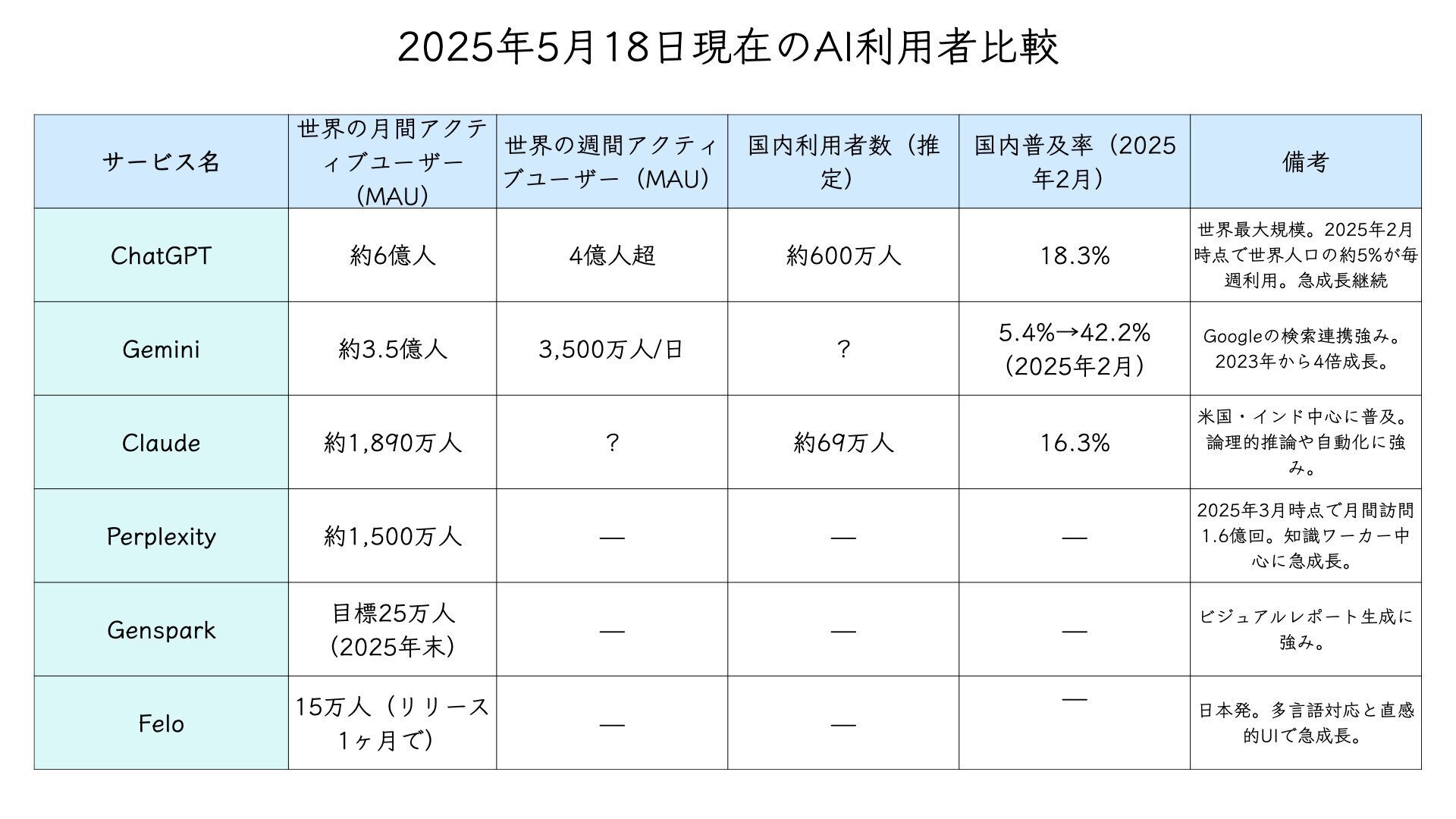 2025年5月18日現在のAI利用者比較

| サービス名 | 世界の月間アクティブユーザー（MAU） | 世界の週間アクティブユーザー（MAU） | 国内利用者数（推定） | 国内普及率（2025年2月） | 備考 |
|---|---|---|---|---|---|
| ChatGPT | 約6億人 | 4億人超 | 約600万人 | 18.3% | 世界最大規模。2025年2月時点で世界人口の約5%が毎週利用。急成長継続 |
| Gemini | 約3.5億人 | 3,500万人/日 | ? | 5.4%→42.2%（2025年2月） | Googleの検索連携強み。2023年から4倍成長。 |
| Claude | 約1,890万人 | ? | 約69万人 | 16.3% | 米国・インド中心に普及。論理的推論や自動化に強み。 |
| Perplexity | 約1,500万人 | — | — | — | 2025年3月時点で月間訪問1.6億回。知識ワーカー中心に急成長。 |
| Genspark | 目標25万人（2025年末） | — | — | — | ビジュアルレポート生成に強み。 |
| Felo | 15万人（リリース1ヶ月で） | — | — | — | 日本発。多言語対応と直感的UIで急成長。 |